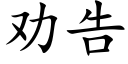 劝告